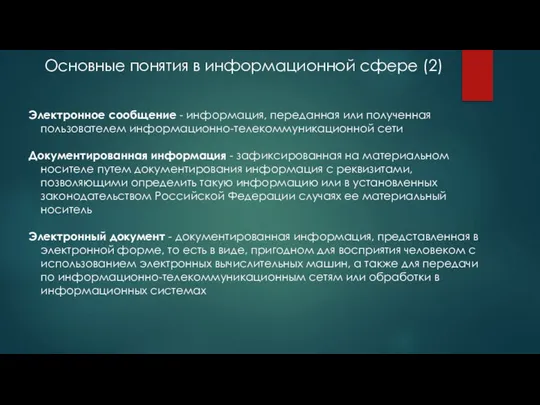 Основные понятия в информационной сфере (2)

Электронное сообщение - информация, переданная или полученная пользователем информационно-телекоммуникационной сети

Документированная информация - зафиксированная на материальном носителе путем документирования информация с реквизитами, позволяющими определить такую информацию или в установленных законодательством Российской Федерации случаях ее материальный носитель

Электронный документ - документированная информация, представленная в электронной форме, то есть в виде, пригодном для восприятия человеком с использованием электронных вычислительных машин, а также для передачи по информационно-телекоммуникационным сетям или обработки в информационных системах